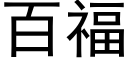 百福